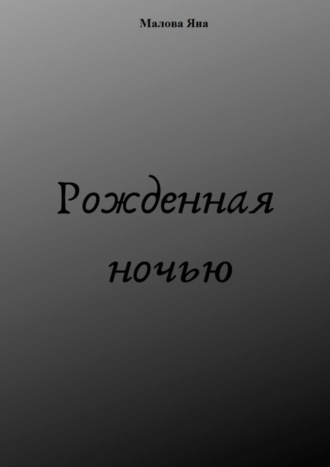 Малова Яна

Рожденная ночью